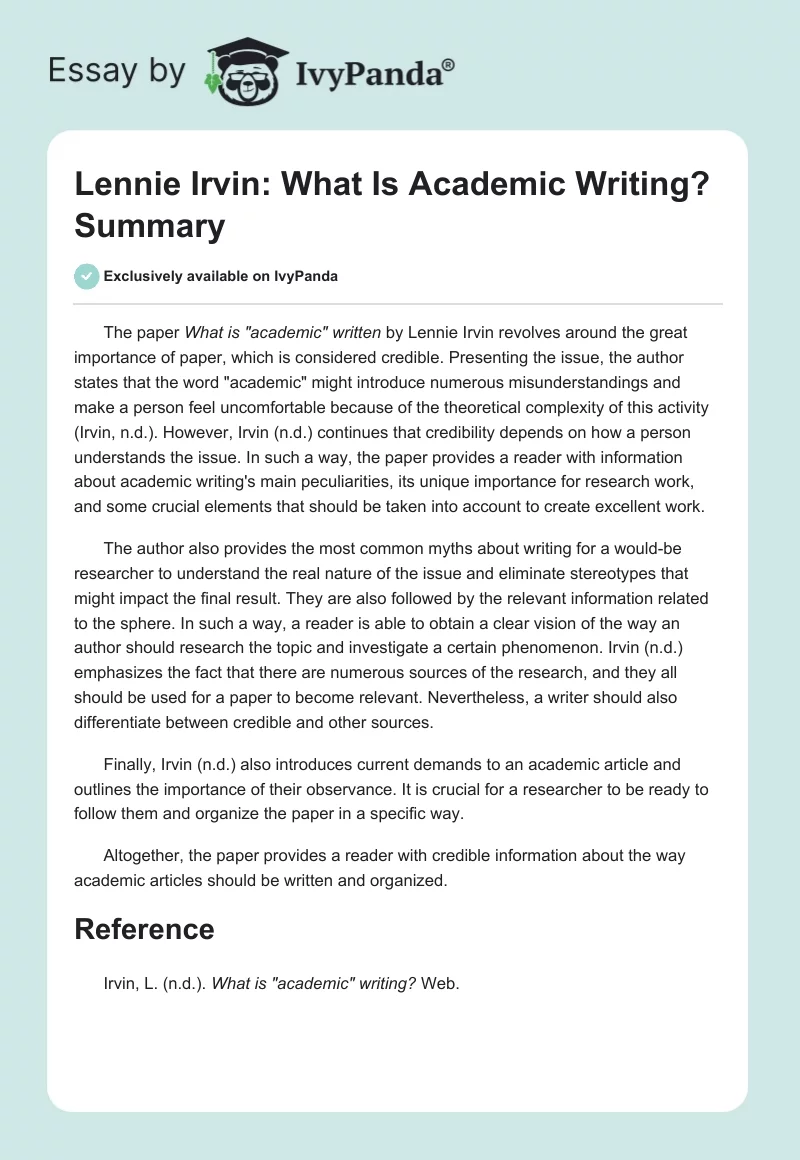 Essay by IvyPanda®

Lennie Irvin: What Is Academic Writing? Summary

Exclusively available on IvyPanda

The paper What is "academic" written by Lennie Irvin revolves around the great importance of paper, which is considered credible. Presenting the issue, the author states that the word "academic" might introduce numerous misunderstandings and make a person feel uncomfortable because of the theoretical complexity of this activity (Irvin, n.d.). However, Irvin (n.d.) continues that credibility depends on how a person understands the issue. In such a way, the paper provides a reader with information about academic writing's main peculiarities, its unique importance for research work, and some crucial elements that should be taken into account to create excellent work.

The author also provides the most common myths about writing for a would-be researcher to understand the real nature of the issue and eliminate stereotypes that might impact the final result. They are also followed by the relevant information related to the sphere. In such a way, a reader is able to obtain a clear vision of the way an author should research the topic and investigate a certain phenomenon. Irvin (n.d.) emphasizes the fact that there are numerous sources of the research, and they all should be used for a paper to become relevant. Nevertheless, a writer should also differentiate between credible and other sources.

Finally, Irvin (n.d.) also introduces current demands to an academic article and outlines the importance of their observance. It is crucial for a researcher to be ready to follow them and organize the paper in a specific way.

Altogether, the paper provides a reader with credible information about the way academic articles should be written and organized.

Reference

Irvin, L. (n.d.). What is "academic" writing? Web.